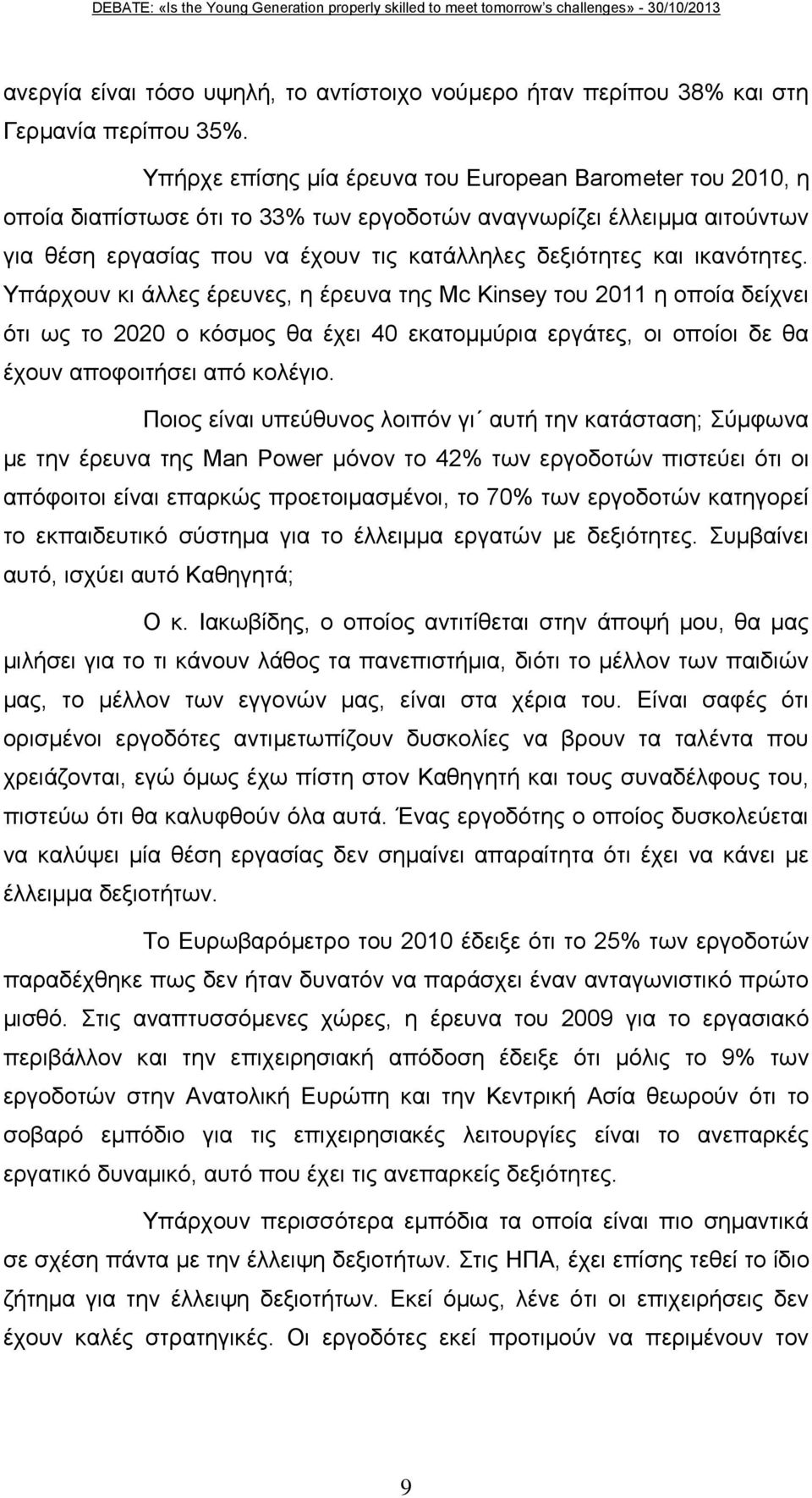 DEBATE: «Is the Young Generation properly skilled to meet tomorrow's challenges» - 30/10/2013

ανεργία είναι τόσο υψηλή, το αντίστοιχο νούμερο ήταν περίπου 38% και στη Γερμανία περίπου 35%.

Υπήρχε επίσης μία έρευνα του European Barometer του 2010, η οποία διαπίστωσε ότι το 33% των εργοδοτών αναγνωρίζει έλλειμμα αιτούντων για θέση εργασίας που να έχουν τις κατάλληλες δεξιότητες και ικανότητες. Υπάρχουν κι άλλες έρευνες, η έρευνα της Mc Kinsey του 2011 η οποία δείχνει ότι ως το 2020 ο κόσμος θα έχει 40 εκατομμύρια εργάτες, οι οποίοι δε θα έχουν αποφοιτήσει από κολέγιο.

Ποιος είναι υπεύθυνος λοιπόν γι΄ αυτή την κατάσταση; Σύμφωνα με την έρευνα της Man Power μόνον το 42% των εργοδοτών πιστεύει ότι οι απόφοιτοι είναι επαρκώς προετοιμασμένοι, το 70% των εργοδοτών κατηγορεί το εκπαιδευτικό σύστημα για το έλλειμμα εργατών με δεξιότητες. Συμβαίνει αυτό, ισχύει αυτό Καθηγητά;

Ο κ. Ιακωβίδης, ο οποίος αντιτίθεται στην άποψή μου, θα μας μιλήσει για το τι κάνουν λάθος τα πανεπιστήμια, διότι το μέλλον των παιδιών μας, το μέλλον των εγγονών μας, είναι στα χέρια του. Είναι σαφές ότι ορισμένοι εργοδότες αντιμετωπίζουν δυσκολίες να βρουν τα ταλέντα που χρειάζονται, εγώ όμως έχω πίστη στον Καθηγητή και τους συναδέλφους του, πιστεύω ότι θα καλυφθούν όλα αυτά. Ένας εργοδότης ο οποίος δυσκολεύεται να καλύψει μία θέση εργασίας δεν σημαίνει απαραίτητα ότι έχει να κάνει με έλλειμμα δεξιοτήτων.

Το Ευρωβαρόμετρο του 2010 έδειξε ότι το 25% των εργοδοτών παραδέχθηκε πως δεν ήταν δυνατόν να παράσχει έναν ανταγωνιστικό πρώτο μισθό. Στις αναπτυσσόμενες χώρες, η έρευνα του 2009 για το εργασιακό περιβάλλον και την επιχειρησιακή απόδοση έδειξε ότι μόλις το 9% των εργοδοτών στην Ανατολική Ευρώπη και την Κεντρική Ασία θεωρούν ότι το σοβαρό εμπόδιο για τις επιχειρησιακές λειτουργίες είναι το ανεπαρκές εργατικό δυναμικό, αυτό που έχει τις ανεπαρκείς δεξιότητες.

Υπάρχουν περισσότερα εμπόδια τα οποία είναι πιο σημαντικά σε σχέση πάντα με την έλλειψη δεξιοτήτων. Στις ΗΠΑ, έχει επίσης τεθεί το ίδιο ζήτημα για την έλλειψη δεξιοτήτων. Εκεί όμως, λένε ότι οι επιχειρήσεις δεν έχουν καλές στρατηγικές. Οι εργοδότες εκεί προτιμούν να περιμένουν τον

9